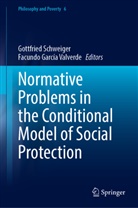 Philosophy and Poverty 6

Gottfried Schweiger
Facundo García Valverde Editors

Normative Problems in the Conditional Model of Social Protection

Springer